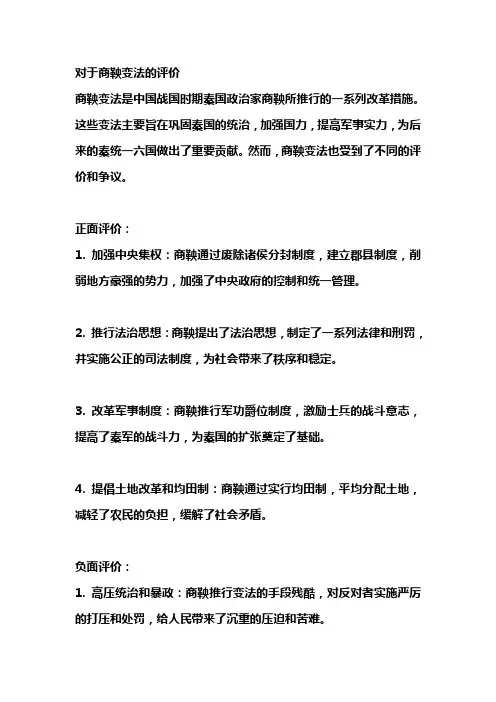 对于商鞅变法的评价
商鞅变法是中国战国时期秦国政治家商鞅所推行的一系列改革措施。这些变法主要旨在巩固秦国的统治，加强国力，提高军事实力，为后来的秦统一六国做出了重要贡献。然而，商鞅变法也受到了不同的评价和争议。

正面评价：
1. 加强中央集权：商鞅通过废除诸侯分封制度，建立郡县制度，削弱地方豪强的势力，加强了中央政府的控制和统一管理。

2. 推行法治思想：商鞅提出了法治思想，制定了一系列法律和刑罚，并实施公正的司法制度，为社会带来了秩序和稳定。

3. 改革军事制度：商鞅推行军功爵位制度，激励士兵的战斗意志，提高了秦军的战斗力，为秦国的扩张奠定了基础。

4. 提倡土地改革和均田制：商鞅通过实行均田制，平均分配土地，减轻了农民的负担，缓解了社会矛盾。

负面评价：
1. 高压统治和暴政：商鞅推行变法的手段残酷，对反对者实施严厉的打压和处罚，给人民带来了沉重的压迫和苦难。